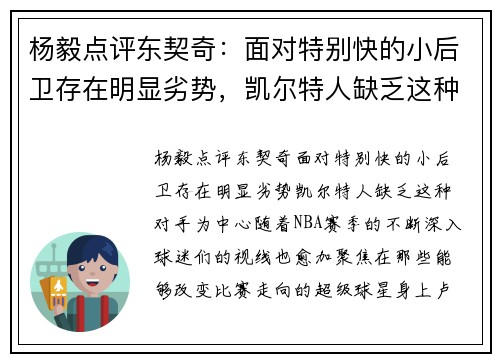 杨毅点评东契奇：面对特别快的小后卫存在明显劣势，凯尔特人缺乏这种

杨毅点评东契奇面对特别快的小后卫存在明显劣势凯尔特人缺乏这种对手为中心随着NBA赛季的不断深入球迷们的视线也愈加聚焦在那些能够改变比赛走向的超级球星身上卢